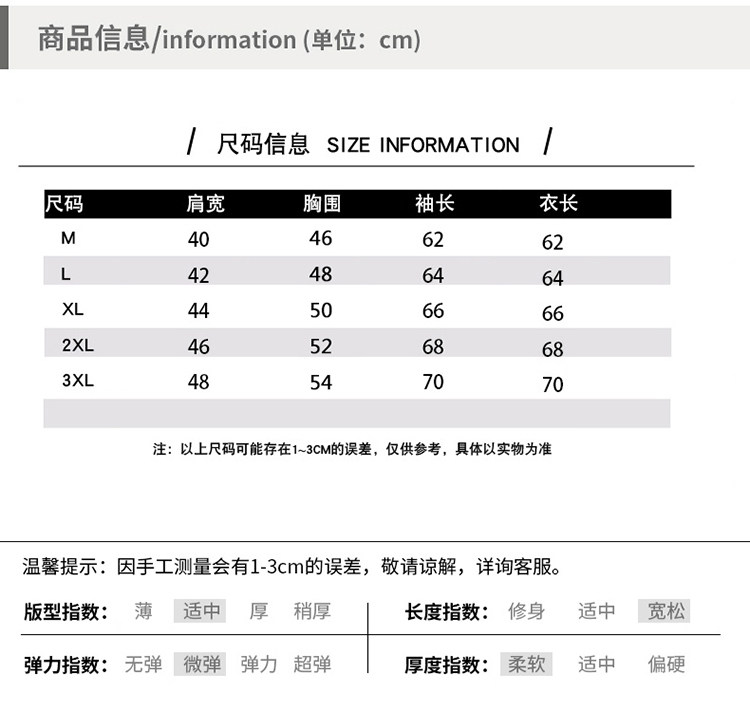 商品信息/information (单位：cm)

/ 尺码信息 SIZE INFORMATION /

| 尺码 | 肩宽 | 胸围 | 袖长 | 衣长 |
|---|---|---|---|---|
| M | 40 | 46 | 62 | 62 |
| L | 42 | 48 | 64 | 64 |
| XL | 44 | 50 | 66 | 66 |
| 2XL | 46 | 52 | 68 | 68 |
| 3XL | 48 | 54 | 70 | 70 |

注：以上尺码可能存在1~3CM的误差，仅供参考，具体以实物为准

温馨提示：因手工测量会有1-3cm的误差，敬请谅解，详询客服。

版型指数： 薄 适中 厚 稍厚

长度指数： 修身 适中 宽松

弹力指数： 无弹 微弹 弹力 超弹

厚度指数： 柔软 适中 偏硬